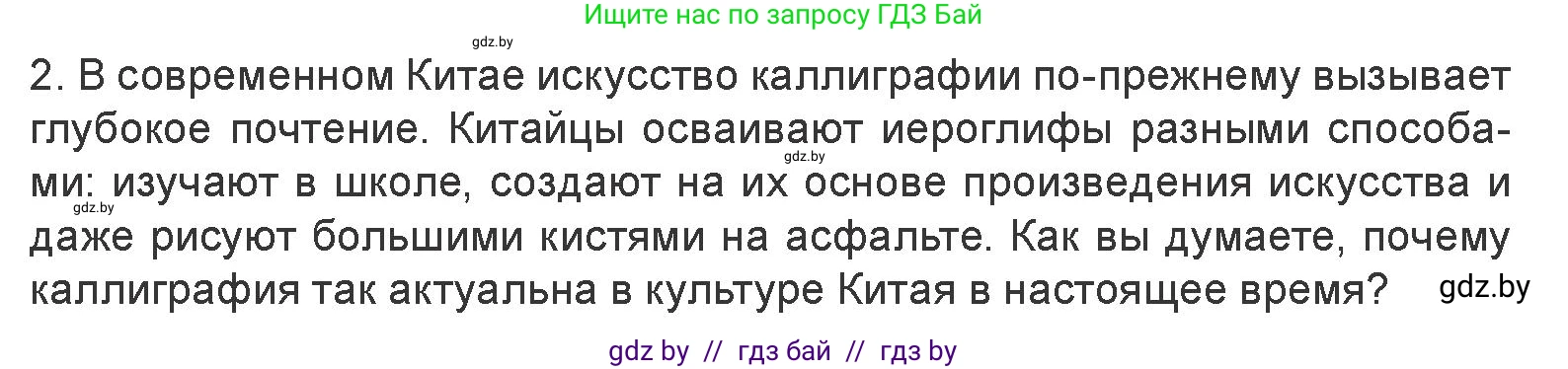 Ищите нас по запросу ГДЗ Бай

gdz.by

2. В современном Китае искусство каллиграфии по-прежнему вызывает глубокое почтение. Китайцы осваивают иероглифы разными способами: изучают в школе, создают на их основе произведения искусства и даже рисуют большими кистями на асфальте. Как вы думаете, почему каллиграфия так актуальна в культуре Китая в настоящее время?

gdz.by

gdz.by

gdz.by

gdz by // гдз бай // гдз by